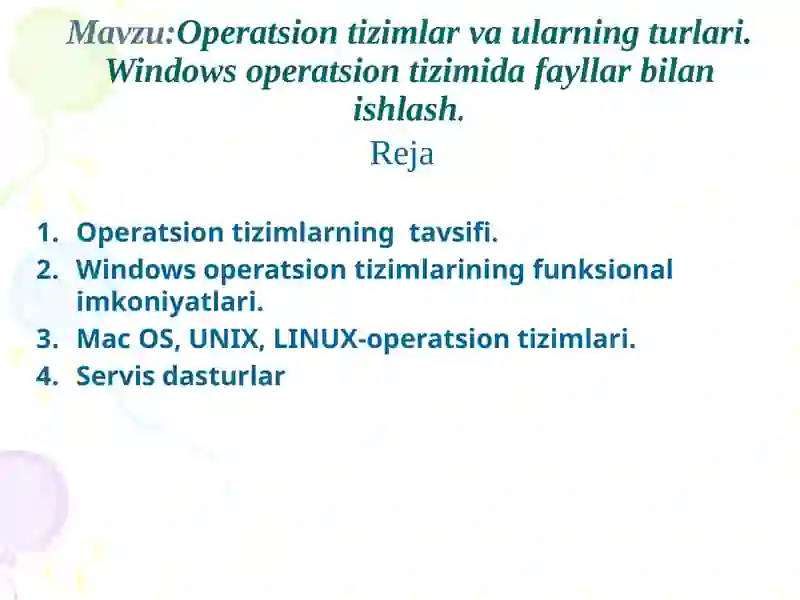 Mavzu:Operatsion tizimlar va ularning turlari. Windows operatsion tizimida fayllar bilan ishlash.

Reja

1. Operatsion tizimlarning tavsifi.
2. Windows operatsion tizimlarining funksional imkoniyatlari.
3. Mac OS, UNIX, LINUX-operatsion tizimlari.
4. Servis dasturlar